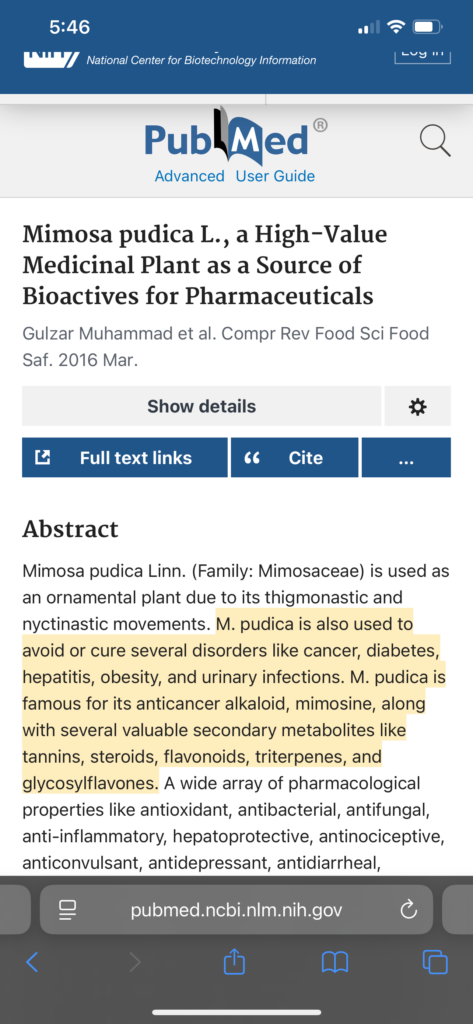 5:46

National Center for Biotechnology Information

Log in

PubMed®

Advanced User Guide

Mimosa pudica L., a High-Value Medicinal Plant as a Source of Bioactives for Pharmaceuticals

Gulzar Muhammad et al. Compr Rev Food Sci Food Saf. 2016 Mar.

Show details

Full text links

Cite

...

Abstract

Mimosa pudica Linn. (Family: Mimosaceae) is used as an ornamental plant due to its thigmonastic and nyctinastic movements. M. pudica is also used to avoid or cure several disorders like cancer, diabetes, hepatitis, obesity, and urinary infections. M. pudica is famous for its anticancer alkaloid, mimosine, along with several valuable secondary metabolites like tannins, steroids, flavonoids, triterpenes, and glycosylflavones. A wide array of pharmacological properties like antioxidant, antibacterial, antifungal, anti-inflammatory, hepatoprotective, antinociceptive, anticonvulsant, antidepressant, antidiarrheal,

pubmed.ncbi.nlm.nih.gov